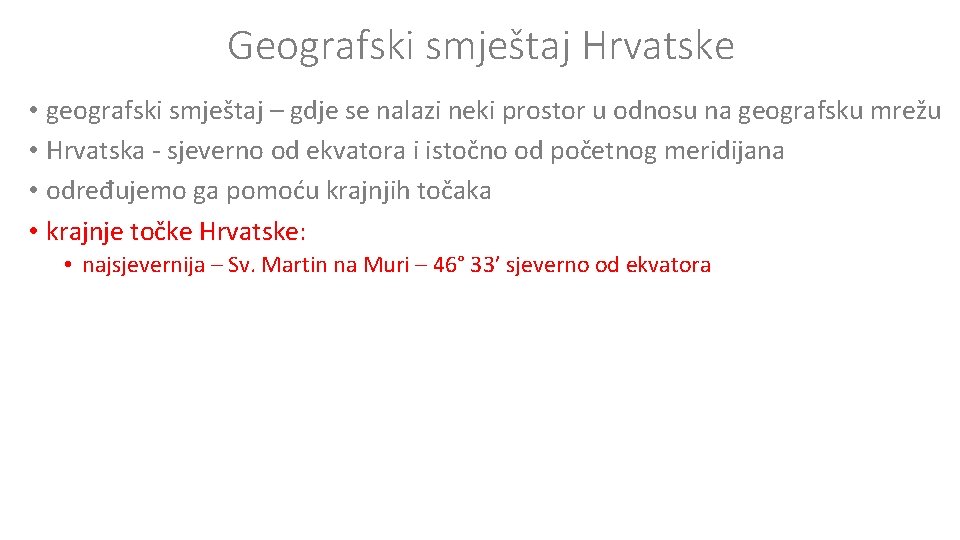 Geografski smještaj Hrvatske

• geografski smještaj – gdje se nalazi neki prostor u odnosu na geografsku mrežu
• Hrvatska - sjeverno od ekvatora i istočno od početnog meridijana
• određujemo ga pomoću krajnjih točaka
• krajnje točke Hrvatske:
• najsjevernija – Sv. Martin na Muri – 46° 33’ sjeverno od ekvatora